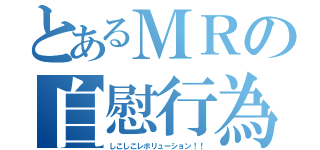 とあるＭＲの
自慰行為
しこしこレボリューション！！